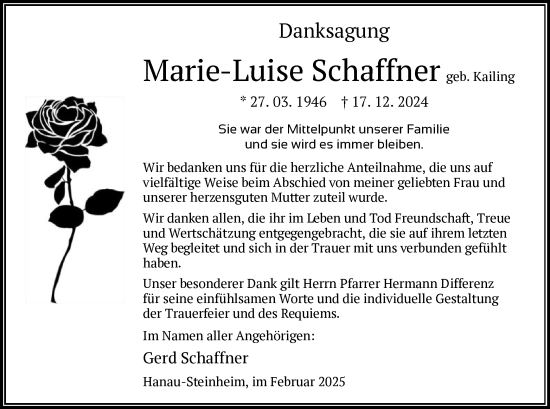 Danksagung

Marie-Luise Schaffner geb. Kailing

* 27. 03. 1946 † 17. 12. 2024

Sie war der Mittelpunkt unserer Familie
und sie wird es immer bleiben.

Wir bedanken uns für die herzliche Anteilnahme, die uns auf vielfältige Weise beim Abschied von meiner geliebten Frau und unserer herzensguten Mutter zuteil wurde.

Wir danken allen, die ihr im Leben und Tod Freundschaft, Treue und Wertschätzung entgegengebracht, die sie auf ihrem letzten Weg begleitet und sich in der Trauer mit uns verbunden gefühlt haben.

Unser besonderer Dank gilt Herrn Pfarrer Hermann Differenz für seine einfühlsamen Worte und die individuelle Gestaltung der Trauerfeier und des Requiems.

Im Namen aller Angehörigen:

Gerd Schaffner

Hanau-Steinheim, im Februar 2025